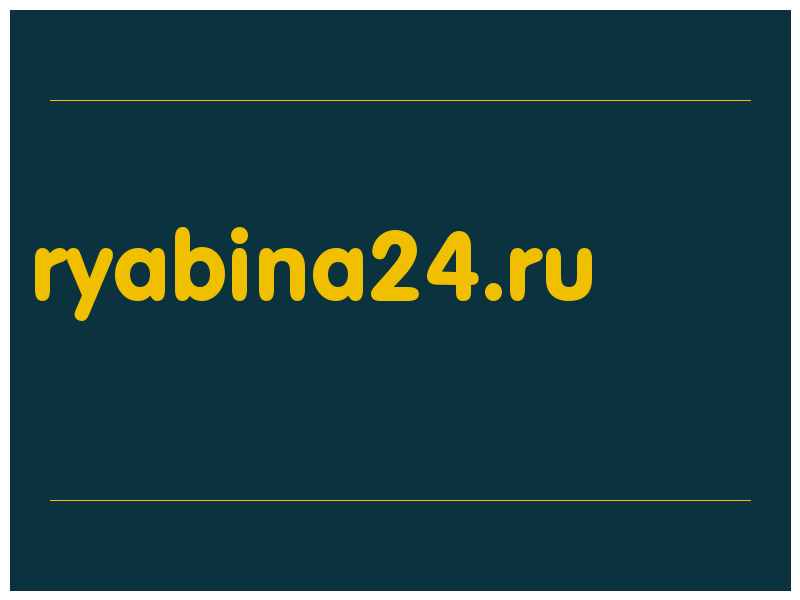 ryabina24.ru